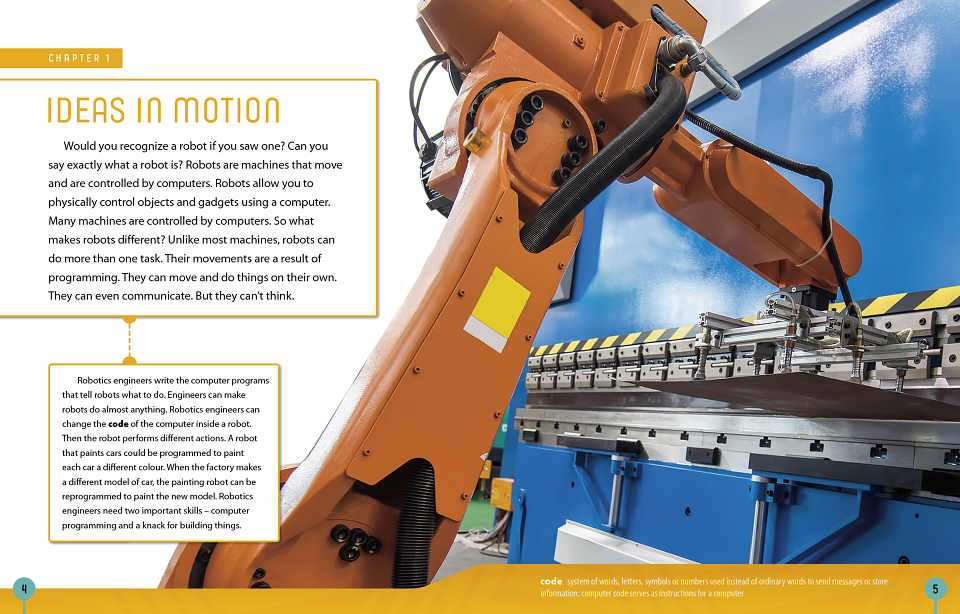 CHAPTER 1

IDEAS IN MOTION

Would you recognize a robot if you saw one? Can you say exactly what a robot is? Robots are machines that move and are controlled by computers. Robots allow you to physically control objects and gadgets using a computer. Many machines are controlled by computers. So what makes robots different? Unlike most machines, robots can do more than one task. Their movements are a result of programming. They can move and do things on their own. They can even communicate. But they can't think.

Robotics engineers write the computer programs that tell robots what to do. Engineers can make robots do almost anything. Robotics engineers can change the code of the computer inside a robot. Then the robot performs different actions. A robot that paints cars could be programmed to paint each car a different colour. When the factory makes a different model of car, the painting robot can be reprogrammed to paint the new model. Robotics engineers need two important skills – computer programming and a knack for building things.

4

code system of words, letters, symbols or numbers used instead of ordinary words to send messages or store information; computer code serves as instructions for a computer

5